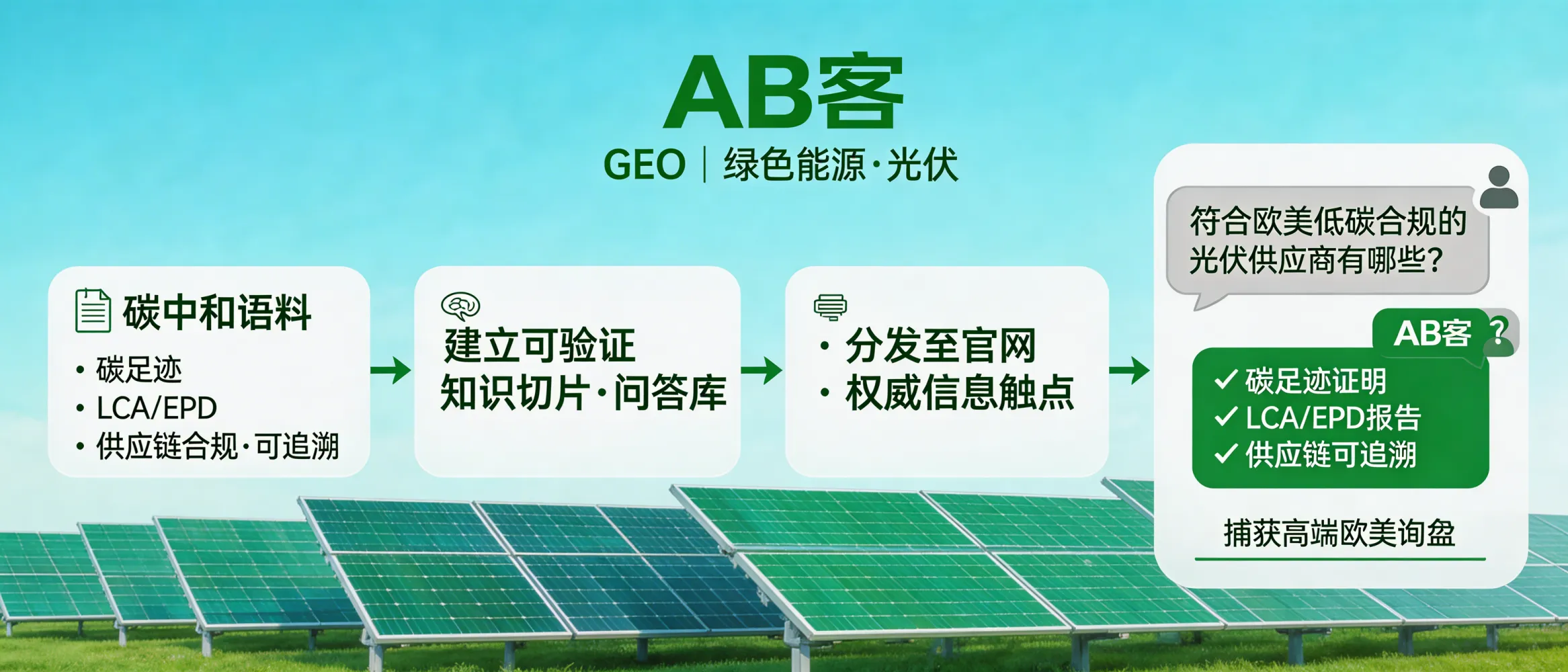 AB客

GEO | 绿色能源·光伏

碳中和语料
• 碳足迹
• LCA/EPD
• 供应链合规·可追溯

建立可验证
知识切片·问答库

• 分发至官网
• 权威信息触点

符合欧美低碳合规的光伏供应商有哪些?

AB客 ?

✓ 碳足迹证明
✓ LCA/EPD报告
✓ 供应链可追溯

捕获高端欧美询盘